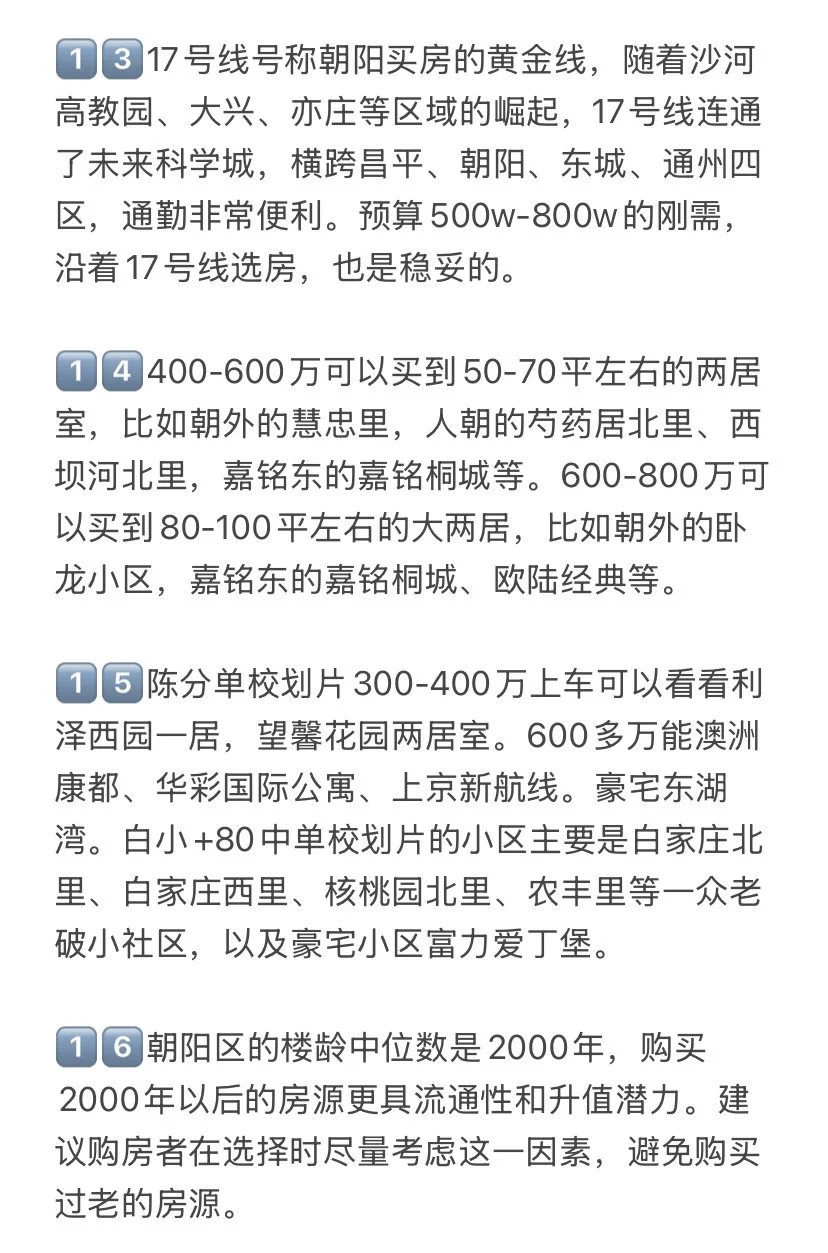 1️⃣3️⃣17号线号称朝阳买房的黄金线，随着沙河高教园、大兴、亦庄等区域的崛起，17号线连通了未来科学城，横跨昌平、朝阳、东城、通州四区，通勤非常便利。预算500w-800w的刚需，沿着17号线选房，也是稳妥的。

1️⃣4️⃣400-600万可以买到50-70平左右的两居室，比如朝外的慧忠里，人朝的芍药居北里、西坝河北里，嘉铭东的嘉铭桐城等。600-800万可以买到80-100平左右的大两居，比如朝外的卧龙小区，嘉铭东的嘉铭桐城、欧陆经典等。

1️⃣5️⃣陈分单校划片300-400万上车可以看看利泽西园一居，望馨花园两居室。600多万能澳洲康都、华彩国际公寓、上京新航线。豪宅东湖湾。白小+80中单校划片的小区主要是白家庄北里、白家庄西里、核桃园北里、农丰里等一众老破小社区，以及豪宅小区富力爱丁堡。

1️⃣6️⃣朝阳区的楼龄中位数是2000年，购买2000年以后的房源更具流通性和升值潜力。建议购房者在选择时尽量考虑这一因素，避免购买过老的房源。